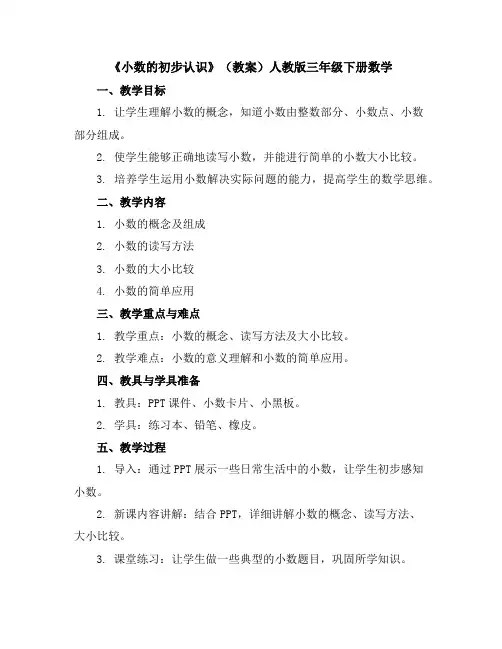 《小数的初步认识》（教案）人教版三年级下册数学

一、教学目标

1. 让学生理解小数的概念，知道小数由整数部分、小数点、小数部分组成。

2. 使学生能够正确地读写小数，并能进行简单的小数大小比较。

3. 培养学生运用小数解决实际问题的能力，提高学生的数学思维。

二、教学内容

1. 小数的概念及组成

2. 小数的读写方法

3. 小数的大小比较

4. 小数的简单应用

三、教学重点与难点

1. 教学重点：小数的概念、读写方法及大小比较。

2. 教学难点：小数的意义理解和小数的简单应用。

四、教具与学具准备

1. 教具：PPT 课件、小数卡片、小黑板。

2. 学具：练习本、铅笔、橡皮。

五、教学过程

1. 导入：通过 PPT 展示一些日常生活中的小数，让学生初步感知小数。

2. 新课内容讲解：结合 PPT，详细讲解小数的概念、读写方法、大小比较。

3. 课堂练习：让学生做一些典型的小数题目，巩固所学知识。